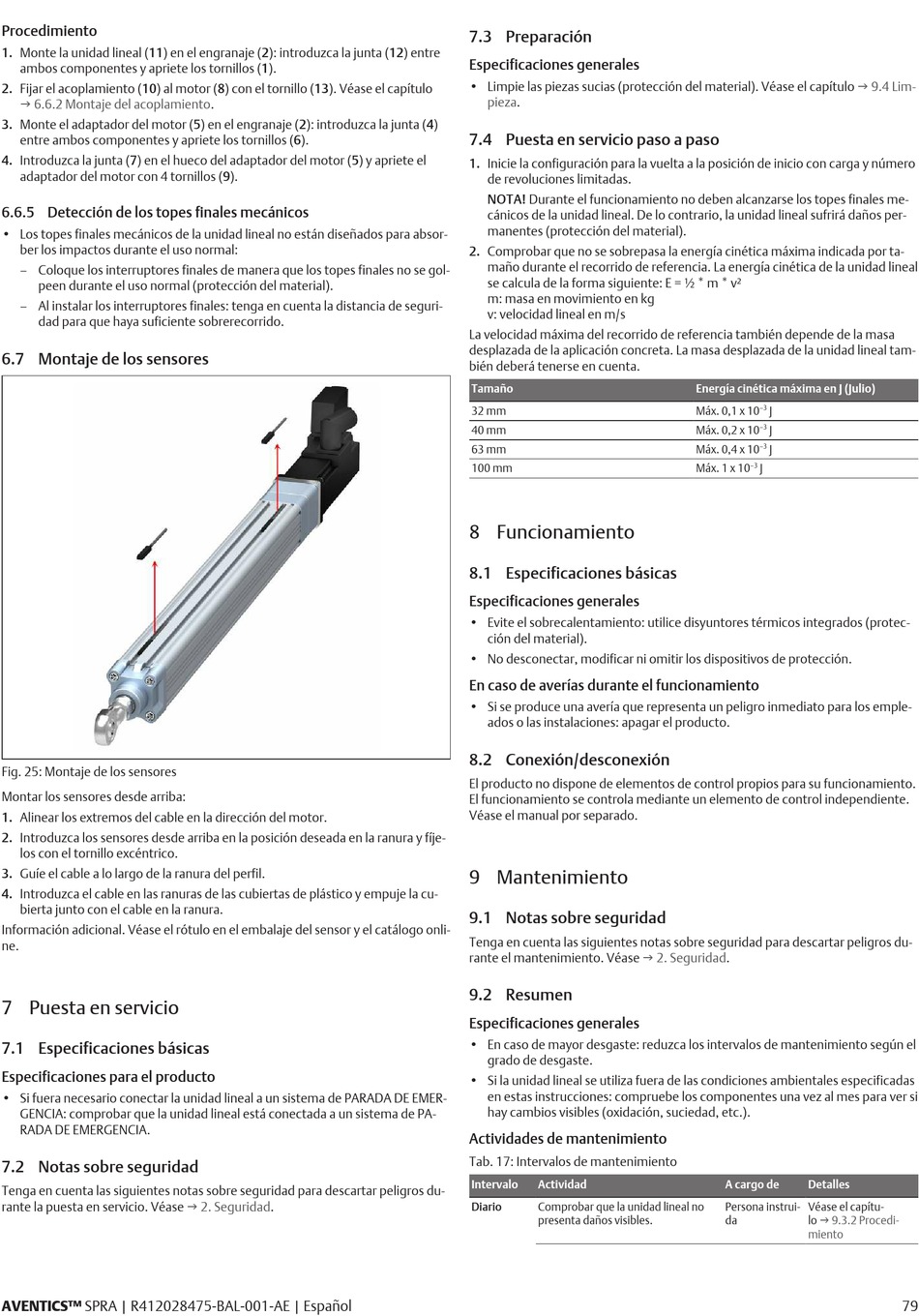 Procedimiento

1. Monte la unidad lineal (11) en el engranaje (2): introduzca la junta (12) entre ambos componentes y apriete los tornillos (1).
2. Fijar el acoplamiento (10) al motor (8) con el tornillo (13). Véase el capítulo → 6.6.2 Montaje del acoplamiento.
3. Monte el adaptador del motor (5) en el engranaje (2): introduzca la junta (4) entre ambos componentes y apriete los tornillos (6).
4. Introduzca la junta (7) en el hueco del adaptador del motor (5) y apriete el adaptador del motor con 4 tornillos (9).

6.6.5 Detección de los topes finales mecánicos

• Los topes finales mecánicos de la unidad lineal no están diseñados para absorber los impactos durante el uso normal:
– Coloque los interruptores finales de manera que los topes finales no se golpeen durante el uso normal (protección del material).
– Al instalar los interruptores finales: tenga en cuenta la distancia de seguridad para que haya suficiente sobrerecorrido.

6.7 Montaje de los sensores

Fig. 25: Montaje de los sensores

Montar los sensores desde arriba:
1. Alinear los extremos del cable en la dirección del motor.
2. Introduzca los sensores desde arriba en la posición deseada en la ranura y fíjelos con el tornillo excéntrico.
3. Guíe el cable a lo largo de la ranura del perfil.
4. Introduzca el cable en las ranuras de las cubiertas de plástico y empuje la cubierta junto con el cable en la ranura.

Información adicional. Véase el rótulo en el embalaje del sensor y el catálogo online.

7 Puesta en servicio

7.1 Especificaciones básicas

Especificaciones para el producto

• Si fuera necesario conectar la unidad lineal a un sistema de PARADA DE EMERGENCIA: comprobar que la unidad lineal está conectada a un sistema de PARADA DE EMERGENCIA.

7.2 Notas sobre seguridad

Tenga en cuenta las siguientes notas sobre seguridad para descartar peligros durante la puesta en servicio. Véase → 2. Seguridad.

7.3 Preparación

Especificaciones generales

• Limpie las piezas sucias (protección del material). Véase el capítulo → 9.4 Limpieza.

7.4 Puesta en servicio paso a paso

1. Inicie la configuración para la vuelta a la posición de inicio con carga y número de revoluciones limitadas.
NOTA! Durante el funcionamiento no deben alcanzarse los topes finales mecánicos de la unidad lineal. De lo contrario, la unidad lineal sufrirá daños permanentes (protección del material).
2. Comprobar que no se sobrepasa la energía cinética máxima indicada por tamaño durante el recorrido de referencia. La energía cinética de la unidad lineal se calcula de la forma siguiente: E = ½ * m * v²
m: masa en movimiento en kg
v: velocidad lineal en m/s

La velocidad máxima del recorrido de referencia también depende de la masa desplazada de la aplicación concreta. La masa desplazada de la unidad lineal también deberá tenerse en cuenta.

| Tamaño | Energía cinética máxima en J (Julio) |
|---|---|
| 32 mm | Máx. 0,1 x $10^{-3}$ J |
| 40 mm | Máx. 0,2 x $10^{-3}$ J |
| 63 mm | Máx. 0,4 x $10^{-3}$ J |
| 100 mm | Máx. 1 x $10^{-3}$ J |

8 Funcionamiento

8.1 Especificaciones básicas

Especificaciones generales

• Evite el sobrecalentamiento: utilice disyuntores térmicos integrados (protección del material).
• No desconectar, modificar ni omitir los dispositivos de protección.

En caso de averías durante el funcionamiento

• Si se produce una avería que representa un peligro inmediato para los empleados o las instalaciones: apagar el producto.

8.2 Conexión/desconexión

El producto no dispone de elementos de control propios para su funcionamiento. El funcionamiento se controla mediante un elemento de control independiente. Véase el manual por separado.

9 Mantenimiento

9.1 Notas sobre seguridad

Tenga en cuenta las siguientes notas sobre seguridad para descartar peligros durante el mantenimiento. Véase → 2. Seguridad.

9.2 Resumen

Especificaciones generales

• En caso de mayor desgaste: reduzca los intervalos de mantenimiento según el grado de desgaste.
• Si la unidad lineal se utiliza fuera de las condiciones ambientales especificadas en estas instrucciones: compruebe los componentes una vez al mes para ver si hay cambios visibles (oxidación, suciedad, etc.).

Actividades de mantenimiento

Tab. 17: Intervalos de mantenimiento

| Intervalo | Actividad | A cargo de | Detalles |
|---|---|---|---|
| Diario | Comprobar que la unidad lineal no presenta daños visibles. | Persona instruida | Véase el capítulo → 9.3.2 Procedimiento |

AVENTICS™ SPRA | R412028475-BAL-001-AE | Español 79